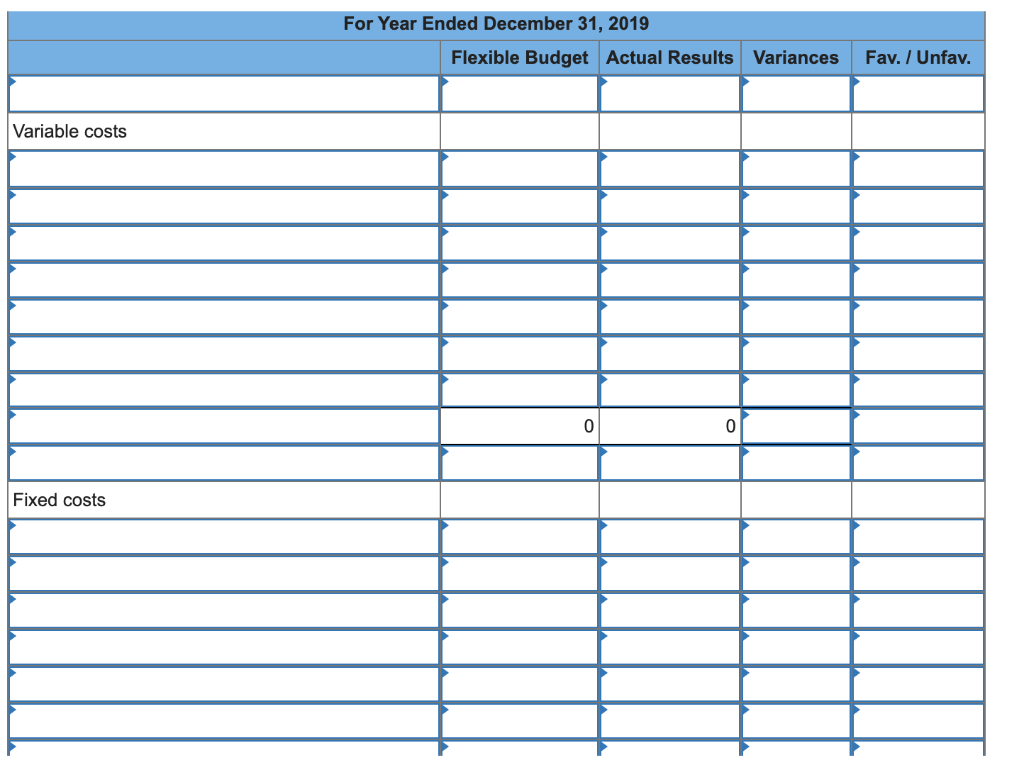 For Year Ended December 31, 2019

| | Flexible Budget | Actual Results | Variances | Fav. / Unfav. |
|---|---|---|---|---|
| | | | | |
| Variable costs | | | | |
| | | | | |
| | | | | |
| | | | | |
| | | | | |
| | | | | |
| | | | | |
| | | | | |
| | 0 | 0 | | |
| | | | | |
| Fixed costs | | | | |
| | | | | |
| | | | | |
| | | | | |
| | | | | |
| | | | | |
| | | | | |
| | | | | |